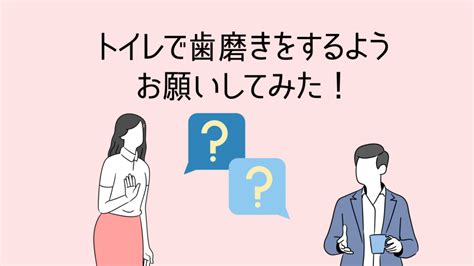 トイレで歯磨きをするよう
お願いしてみた！

?

?